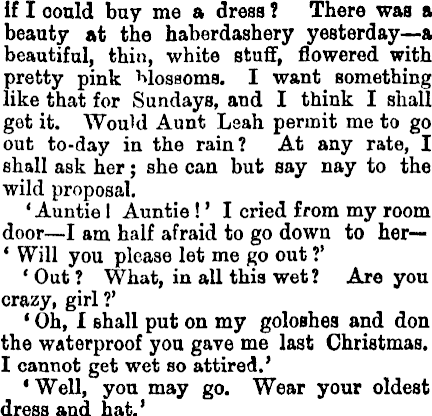 if I could buy me a dress? There was a beauty at the haberdashery yesterday—a beautiful, thin, white stuff, flowered with pretty pink blossoms. I want something like that for Sundays, and I think I shall get it. Would Aunt Leah permit me to go out to-day in the rain? At any rate, I shall ask her; she can but say nay to the wild proposal.

'Auntie! Auntie!' I cried from my room door—I am half afraid to go down to her—'Will you please let me go out?'

'Out? What, in all this wet? Are you crazy, girl?'

'Oh, I shall put on my goloshes and don the waterproof you gave me last Christmas. I cannot get wet so attired.'

'Well, you may go. Wear your oldest dress and hat.'